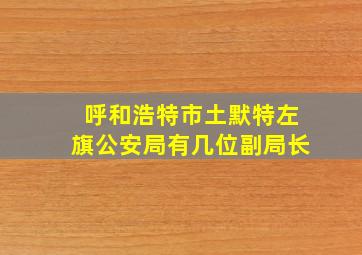 呼和浩特市土默特左旗公安局有几位副局长